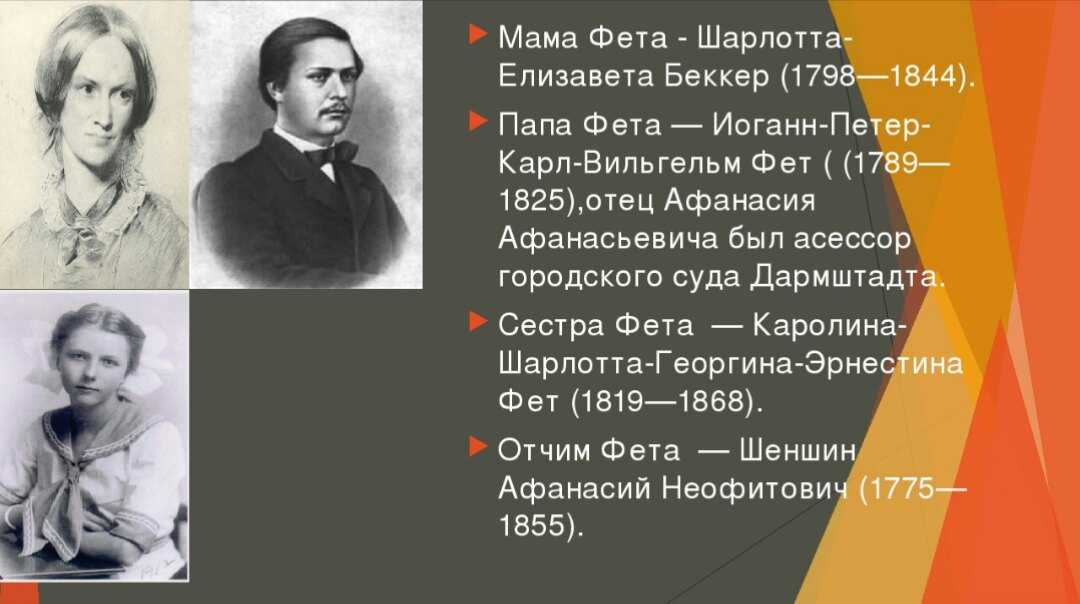 Мама Фета - Шарлотта-Елизавета Беккер (1798—1844).

Папа Фета — Иоганн-Петер-Карл-Вильгельм Фет ( (1789—1825),отец Афанасия Афанасьевича был асессор городского суда Дармштадта.

Сестра Фета — Каролина-Шарлотта-Георгина-Эрнестина Фет (1819—1868).

Отчим Фета — Шеншин Афанасий Неофитович (1775—1855).